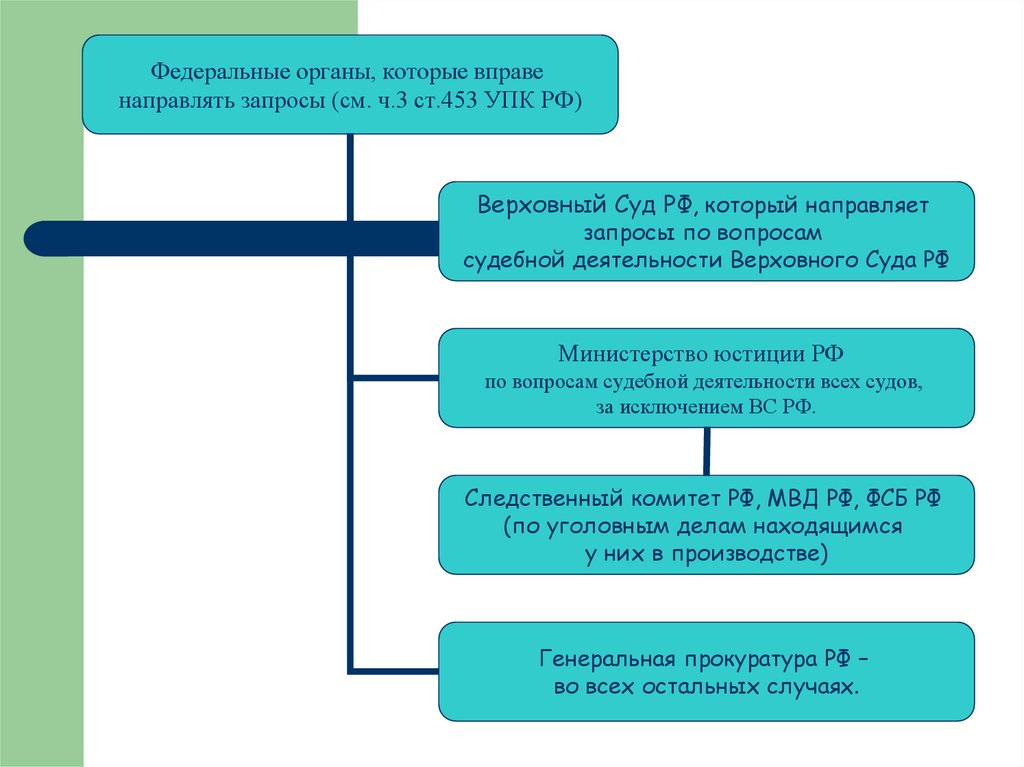 Федеральные органы, которые вправе направлять запросы (см. ч.3 ст.453 УПК РФ)

Верховный Суд РФ, который направляет запросы по вопросам судебной деятельности Верховного Суда РФ

Министерство юстиции РФ по вопросам судебной деятельности всех судов, за исключением ВС РФ.

Следственный комитет РФ, МВД РФ, ФСБ РФ (по уголовным делам находящимся у них в производстве)

Генеральная прокуратура РФ – во всех остальных случаях.